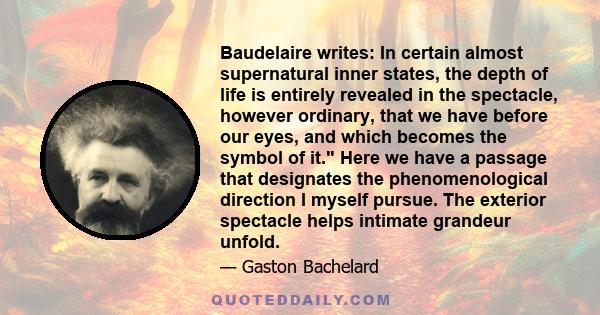 Baudelaire writes: In certain almost supernatural inner states, the depth of life is entirely revealed in the spectacle, however ordinary, that we have before our eyes, and which becomes the symbol of it." Here we have a passage that designates the phenomenological direction I myself pursue. The exterior spectacle helps intimate grandeur unfold.

— Gaston Bachelard

QUOTEDDAILY.COM